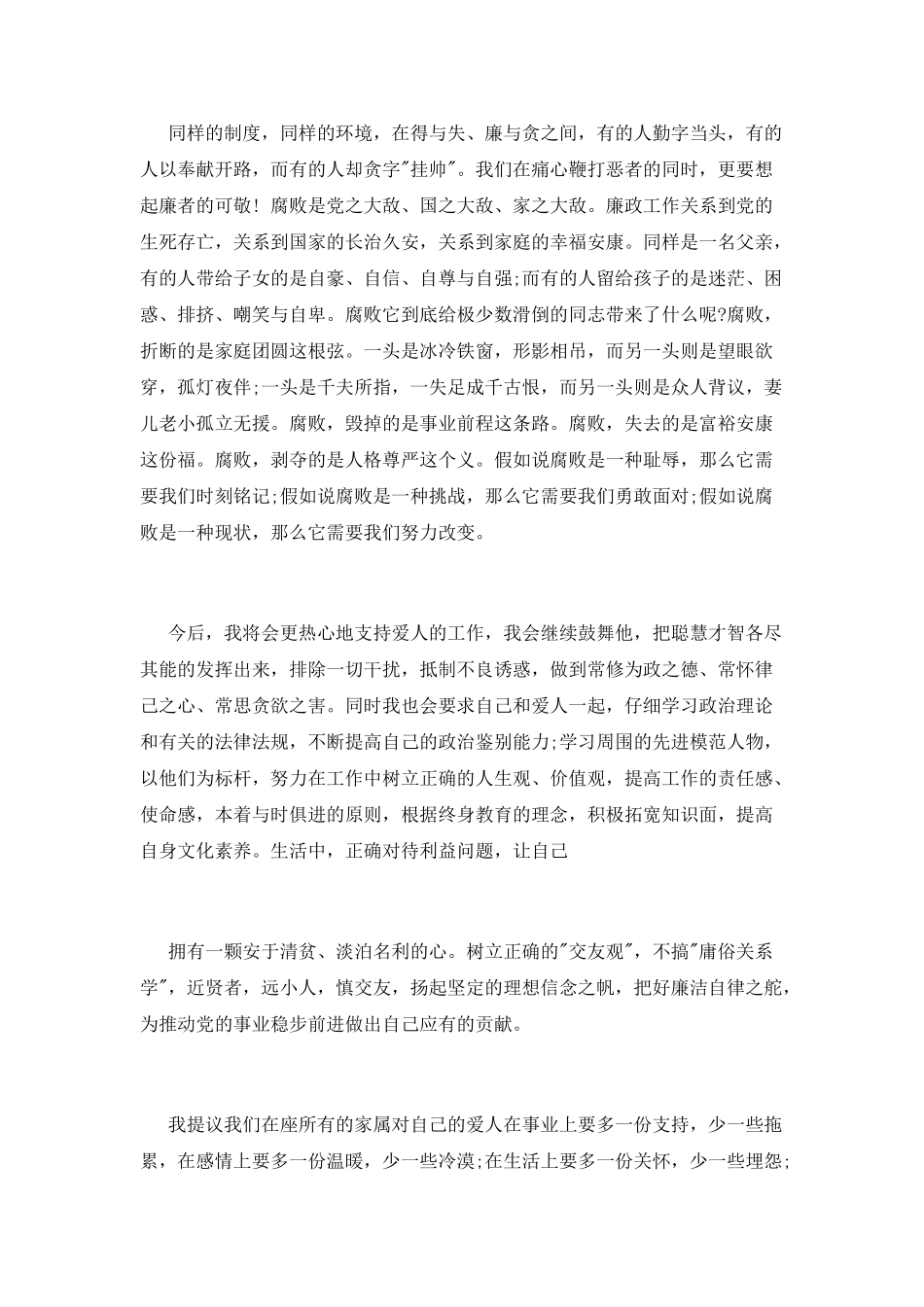 同样的制度，同样的环境，在得与失、廉与贪之间，有的人勤字当头，有的人以奉献开路，而有的人却贪字"挂帅"。我们在痛心鞭打恶者的同时，更要想起廉者的可敬！腐败是党之大敌、国之大敌、家之大敌。廉政工作关系到党的生死存亡，关系到国家的长治久安，关系到家庭的幸福安康。同样是一名父亲，有的人带给子女的是自豪、自信、自尊与自强;而有的人留给孩子的是迷茫、困惑、排挤、嘲笑与自卑。腐败它到底给极少数滑倒的同志带来了什么呢?腐败，折断的是家庭团圆这根弦。一头是冰冷铁窗，形影相吊，而另一头则是望眼欲穿，孤灯夜伴;一头是千夫所指，一失足成千古恨，而另一头则是众人背议，妻儿老小孤立无援。腐败，毁掉的是事业前程这条路。腐败，失去的是富裕安康这份福。腐败，剥夺的是人格尊严这个义。假如说腐败是一种耻辱，那么它需要我们时刻铭记;假如说腐败是一种挑战，那么它需要我们勇敢面对;假如说腐败是一种现状，那么它需要我们努力改变。

今后，我将会更热心地支持爱人的工作，我会继续鼓舞他，把聪慧才智各尽其能的发挥出来，排除一切干扰，抵制不良诱惑，做到常修为政之德、常怀律己之心、常思贪欲之害。同时我也会要求自己和爱人一起，仔细学习政治理论和有关的法律法规，不断提高自己的政治鉴别能力;学习周围的先进模范人物，以他们为标杆，努力在工作中树立正确的人生观、价值观，提高工作的责任感、使命感，本着与时俱进的原则，根据终身教育的理念，积极拓宽知识面，提高自身文化素养。生活中，正确对待利益问题，让自己

拥有一颗安于清贫、淡泊名利的心。树立正确的"交友观"，不搞"庸俗关系学"，近贤者，远小人，慎交友，扬起坚定的理想信念之帆，把好廉洁自律之舵，为推动党的事业稳步前进做出自己应有的贡献。

我提议我们在座所有的家属对自己的爱人在事业上要多一份支持，少一些拖累，在感情上要多一份温暖，少一些冷漠;在生活上要多一份关怀，少一些埋怨;